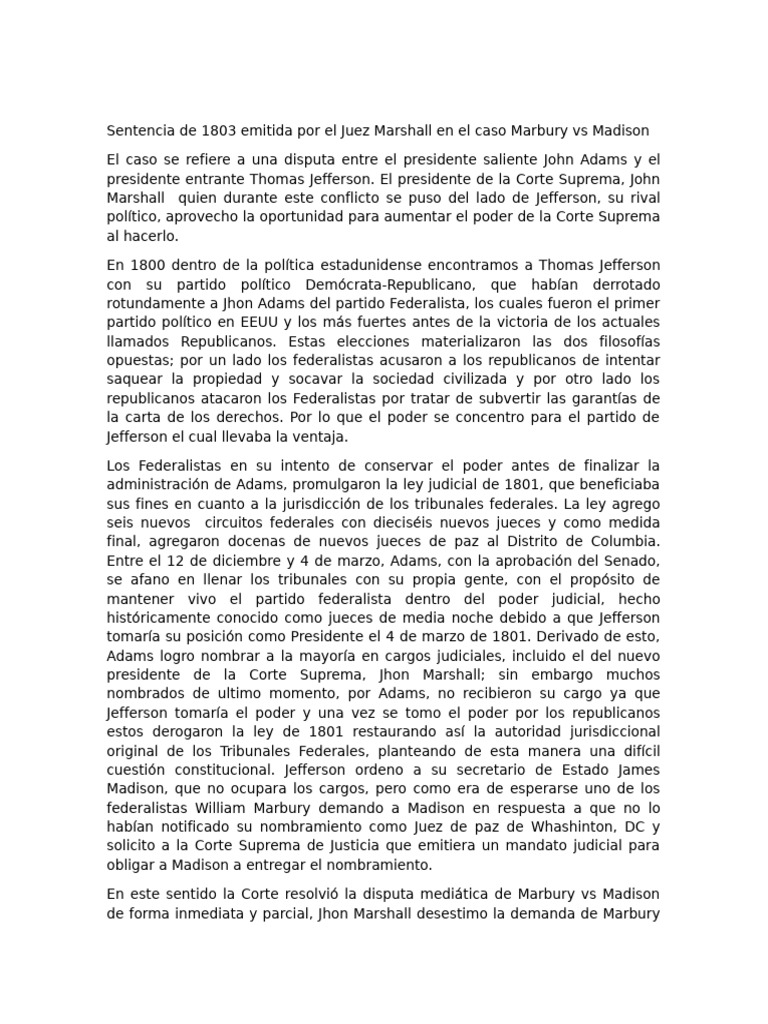 Sentencia de 1803 emitida por el Juez Marshall en el caso Marbury vs Madison

El caso se refiere a una disputa entre el presidente saliente John Adams y el presidente entrante Thomas Jefferson. El presidente de la Corte Suprema, John Marshall quien durante este conflicto se puso del lado de Jefferson, su rival político, aprovecho la oportunidad para aumentar el poder de la Corte Suprema al hacerlo.

En 1800 dentro de la política estadunidense encontramos a Thomas Jefferson con su partido político Demócrata-Republicano, que habían derrotado rotundamente a Jhon Adams del partido Federalista, los cuales fueron el primer partido político en EEUU y los más fuertes antes de la victoria de los actuales llamados Republicanos. Estas elecciones materializaron las dos filosofías opuestas; por un lado los federalistas acusaron a los republicanos de intentar saquear la propiedad y socavar la sociedad civilizada y por otro lado los republicanos atacaron los Federalistas por tratar de subvertir las garantías de la carta de los derechos. Por lo que el poder se concentro para el partido de Jefferson el cual llevaba la ventaja.

Los Federalistas en su intento de conservar el poder antes de finalizar la administración de Adams, promulgaron la ley judicial de 1801, que beneficiaba sus fines en cuanto a la jurisdicción de los tribunales federales. La ley agrego seis nuevos circuitos federales con dieciséis nuevos jueces y como medida final, agregaron docenas de nuevos jueces de paz al Distrito de Columbia. Entre el 12 de diciembre y 4 de marzo, Adams, con la aprobación del Senado, se afano en llenar los tribunales con su propia gente, con el propósito de mantener vivo el partido federalista dentro del poder judicial, hecho históricamente conocido como jueces de media noche debido a que Jefferson tomaría su posición como Presidente el 4 de marzo de 1801. Derivado de esto, Adams logro nombrar a la mayoría en cargos judiciales, incluido el del nuevo presidente de la Corte Suprema, Jhon Marshall; sin embargo muchos nombrados de ultimo momento, por Adams, no recibieron su cargo ya que Jefferson tomaría el poder y una vez se tomo el poder por los republicanos estos derogaron la ley de 1801 restaurando así la autoridad jurisdiccional original de los Tribunales Federales, planteando de esta manera una difícil cuestión constitucional. Jefferson ordeno a su secretario de Estado James Madison, que no ocupara los cargos, pero como era de esperarse uno de los federalistas William Marbury demando a Madison en respuesta a que no lo habían notificado su nombramiento como Juez de paz de Whashinton, DC y solicito a la Corte Suprema de Justicia que emitiera un mandato judicial para obligar a Madison a entregar el nombramiento.

En este sentido la Corte resolvió la disputa mediática de Marbury vs Madison de forma inmediata y parcial, Jhon Marshall desestimo la demanda de Marbury